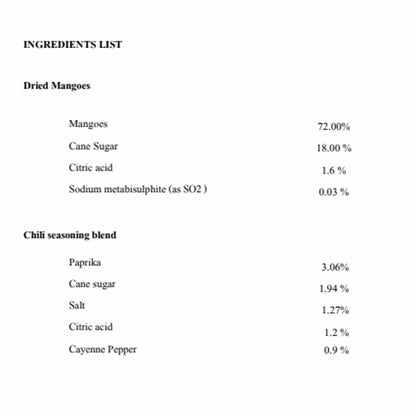 INGREDIENTS LIST

Dried Mangoes

Mangoes 72.00%
Cane Sugar 18.00 %
Citric acid 1.6 %
Sodium metabisulphite (as SO2 ) 0.03 %

Chili seasoning blend

Paprika 3.06%
Cane sugar 1.94 %
Salt 1.27%
Citric acid 1.2 %
Cayenne Pepper 0.9 %